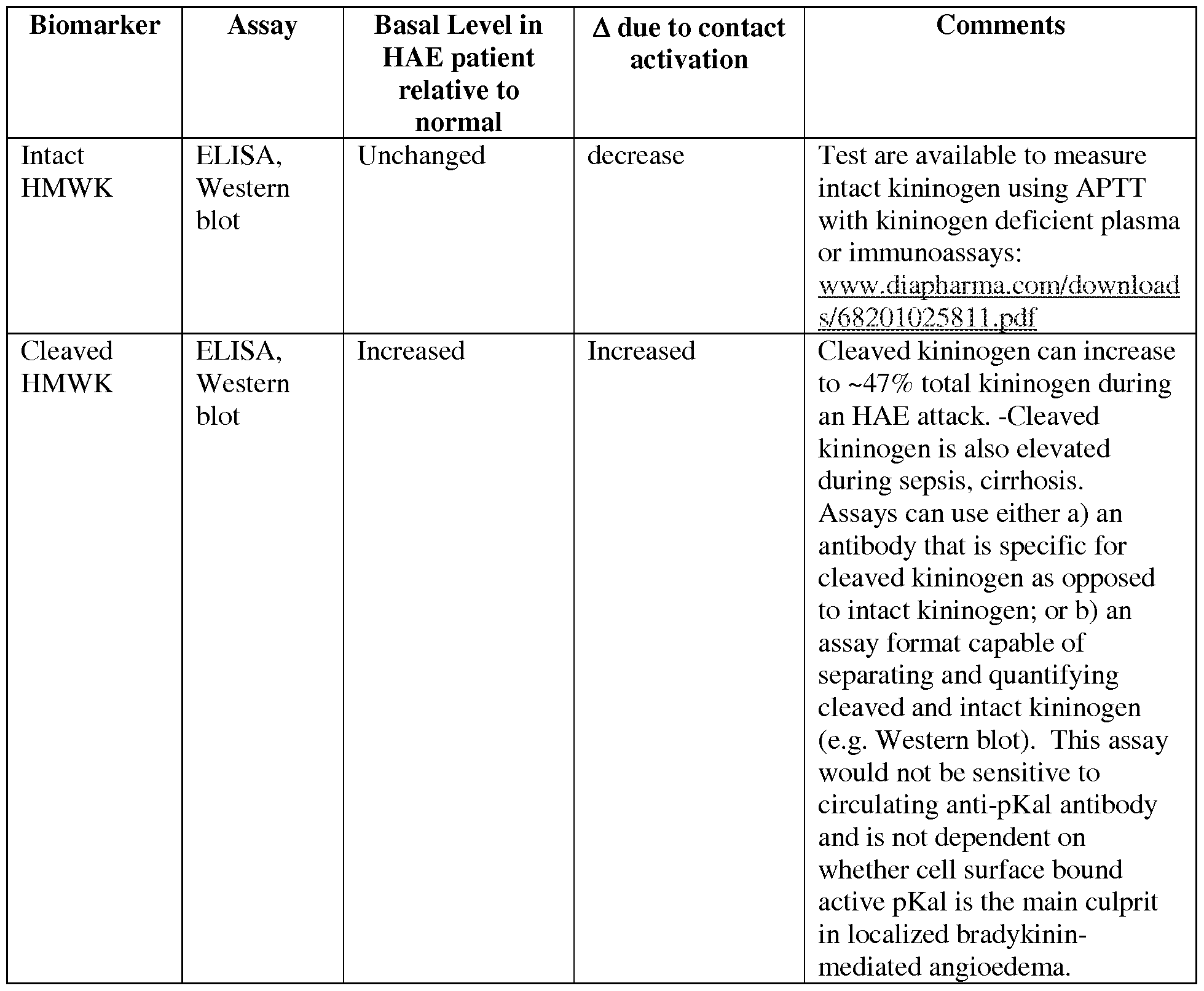 | Biomarker | Assay | Basal Level in HAE patient relative to normal | Δ due to contact activation | Comments |
|---|---|---|---|---|
| Intact HMWK | ELISA, Western blot | Unchanged | decrease | Test are available to measure intact kininogen using APTT with kininogen deficient plasma or immunoassays: www.diapharma.com/downloads/68201025811.pdf |
| Cleaved HMWK | ELISA, Western blot | Increased | Increased | Cleaved kininogen can increase to ~47% total kininogen during an HAE attack. -Cleaved kininogen is also elevated during sepsis, cirrhosis. Assays can use either a) an antibody that is specific for cleaved kininogen as opposed to intact kininogen; or b) an assay format capable of separating and quantifying cleaved and intact kininogen (e.g. Western blot). This assay would not be sensitive to circulating anti-pKal antibody and is not dependent on whether cell surface bound active pKal is the main culprit in localized bradykinin-mediated angioedema. |